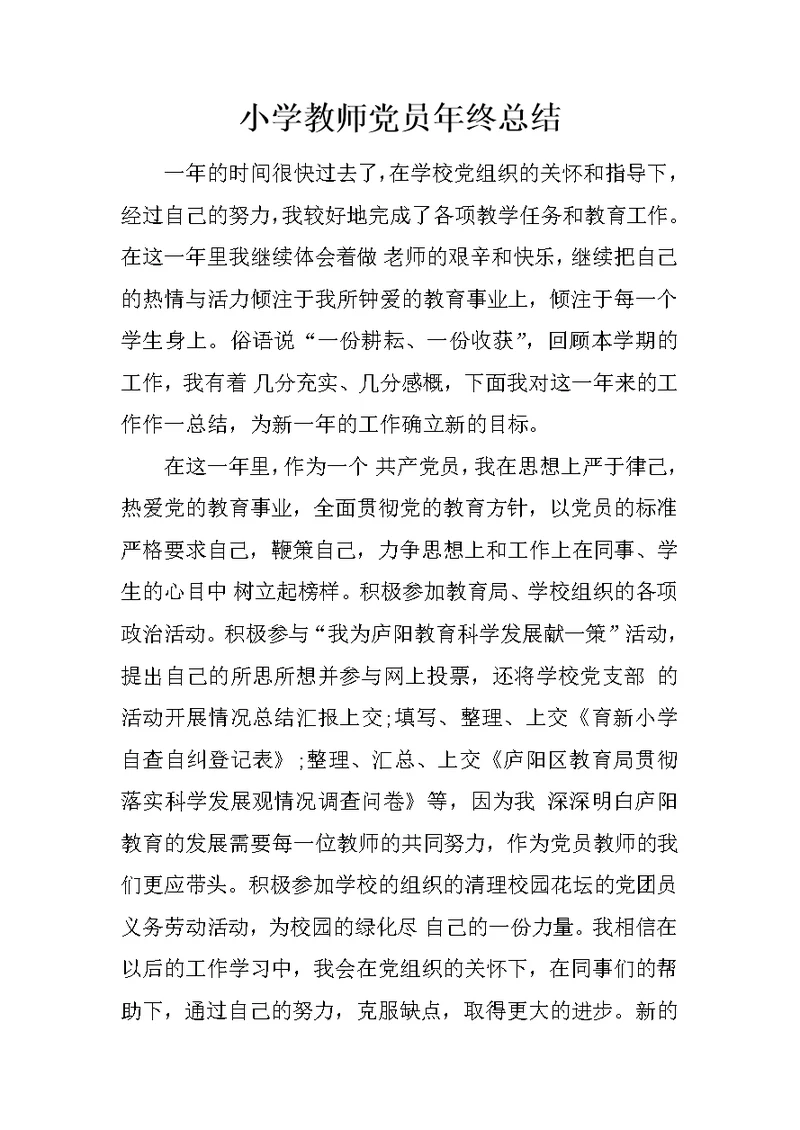 小学教师党员年终总结

一年的时间很快过去了，在学校党组织的关怀和指导下，经过自己的努力，我较好地完成了各项教学任务和教育工作。在这一年里我继续体会着做 老师的艰辛和快乐，继续把自己的热情与活力倾注于我所钟爱的教育事业上，倾注于每一个学生身上。俗语说“一份耕耘、一份收获”，回顾本学期的工作，我有着 几分充实、几分感概，下面我对这一年来的工作作一总结，为新一年的工作确立新的目标。

在这一年里，作为一个 共产党员，我在思想上严于律己，热爱党的教育事业，全面贯彻党的教育方针，以党员的标准严格要求自己，鞭策自己，力争思想上和工作上在同事、学生的心目中 树立起榜样。积极参加教育局、学校组织的各项政治活动。积极参与“我为庐阳教育科学发展献一策”活动，提出自己的所思所想并参与网上投票，还将学校党支部 的活动开展情况总结汇报上交；填写、整理、上交《育新小学自查自纠登记表》；整理、汇总、上交《庐阳区教育局贯彻落实科学发展观情况调查问卷》等，因为我 深深明白庐阳教育的发展需要每一位教师的共同努力，作为党员教师的我们更应带头。积极参加学校的组织的清理校园花坛的党团员义务劳动活动，为校园的绿化尽 自己的一份力量。我相信在以后的工作学习中，我会在党组织的关怀下，在同事们的帮助下，通过自己的努力，克服缺点，取得更大的进步。新的